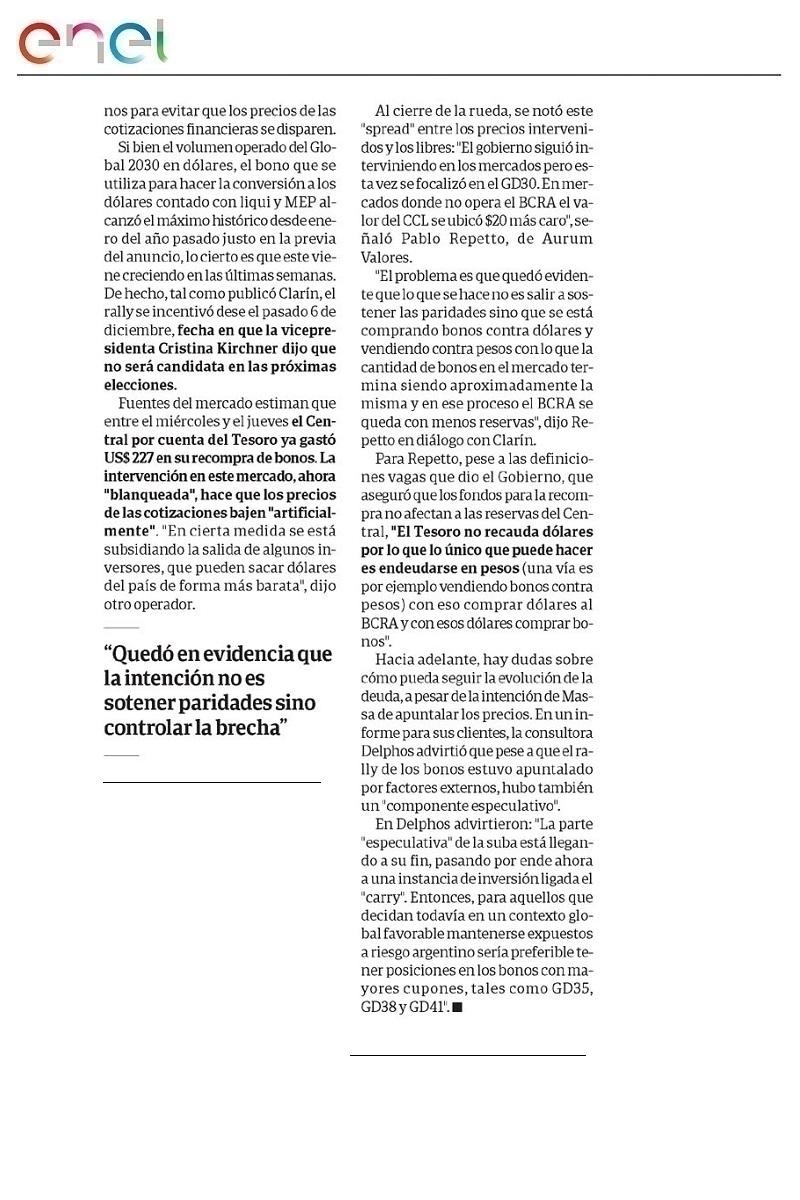 enel

nos para evitar que los precios de las cotizaciones financieras se disparen.

Si bien el volumen operado del Global 2030 en dólares, el bono que se utiliza para hacer la conversión a los dólares contado con liqui y MEP alcanzó el máximo histórico desde enero del año pasado justo en la previa del anuncio, lo cierto es que este viene creciendo en las últimas semanas. De hecho, tal como publicó Clarín, el rally se incentivó dese el pasado 6 de diciembre, fecha en que la vicepresidenta Cristina Kirchner dijo que no será candidata en las próximas elecciones.

Fuentes del mercado estiman que entre el miércoles y el jueves el Central por cuenta del Tesoro ya gastó US$ 227 en su recompra de bonos. La intervención en este mercado, ahora "blanqueada", hace que los precios de las cotizaciones bajen "artificialmente". "En cierta medida se está subsidiando la salida de algunos inversores, que pueden sacar dólares del país de forma más barata", dijo otro operador.

"Quedó en evidencia que la intención no es sotener paridades sino controlar la brecha"

Al cierre de la rueda, se notó este "spread" entre los precios intervenidos y los libres: "El gobierno siguió interviniendo en los mercados pero esta vez se focalizó en el GD30. En mercados donde no opera el BCRA el valor del CCL se ubicó $20 más caro", señaló Pablo Repetto, de Aurum Valores.

"El problema es que quedó evidente que lo que se hace no es salir a sostener las paridades sino que se está comprando bonos contra dólares y vendiendo contra pesos con lo que la cantidad de bonos en el mercado termina siendo aproximadamente la misma y en ese proceso el BCRA se queda con menos reservas", dijo Repetto en diálogo con Clarín.

Para Repetto, pese a las definiciones vagas que dio el Gobierno, que aseguró que los fondos para la recompra no afectan a las reservas del Central, "El Tesoro no recauda dólares por lo que lo único que puede hacer es endeudarse en pesos (una vía es por ejemplo vendiendo bonos contra pesos) con eso comprar dólares al BCRA y con esos dólares comprar bonos".

Hacia adelante, hay dudas sobre cómo pueda seguir la evolución de la deuda, a pesar de la intención de Massa de apuntalar los precios. En un informe para sus clientes, la consultora Delphos advirtió que pese a que el rally de los bonos estuvo apuntalado por factores externos, hubo también un "componente especulativo".

En Delphos advirtieron: "La parte "especulativa" de la suba está llegando a su fin, pasando por ende ahora a una instancia de inversión ligada el "carry". Entonces, para aquellos que decidan todavía en un contexto global favorable mantenerse expuestos a riesgo argentino sería preferible tener posiciones en los bonos con mayores cupones, tales como GD35, GD38 y GD41". ■